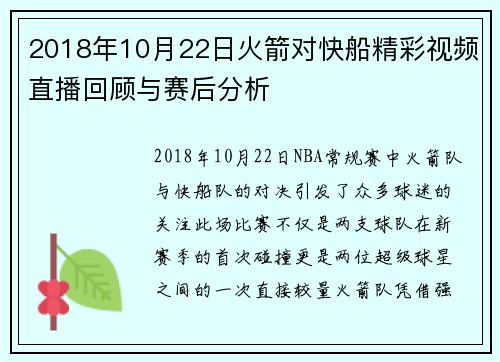 2018年10月22日火箭对快船精彩视频直播回顾与赛后分析

2018年10月22日NBA常规赛中火箭队与快船队的对决引发了众多球迷的关注此场比赛不仅是两支球队在新赛季的首次碰撞更是两位超级球星之间的一次直接较量火箭队凭借强